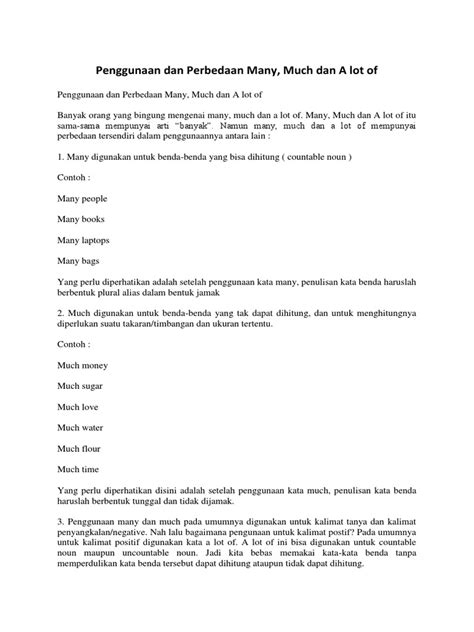 Penggunaan dan Perbedaan Many, Much dan A lot of

Penggunaan dan Perbedaan Many, Much dan A lot of

Banyak orang yang bingung mengenai many, much dan a lot of. Many, Much dan A lot of itu sama-sama mempunyai arti "banyak". Namun many, much dan a lot of mempunyai perbedaan tersendiri dalam penggunaannya antara lain :

1. Many digunakan untuk benda-benda yang bisa dihitung ( countable noun )

Contoh :

Many people

Many books

Many laptops

Many bags

Yang perlu diperhatikan adalah setelah penggunaan kata many, penulisan kata benda haruslah berbentuk plural alias dalam bentuk jamak

2. Much digunakan untuk benda-benda yang tak dapat dihitung, dan untuk menghitungnya diperlukan suatu takaran/timbangan dan ukuran tertentu.

Contoh :

Much money

Much sugar

Much love

Much water

Much flour

Much time

Yang perlu diperhatikan disini adalah setelah penggunaan kata much, penulisan kata benda haruslah berbentuk tunggal dan tidak dijamak.

3. Penggunaan many dan much pada umumnya digunakan untuk kalimat tanya dan kalimat penyangkalan/negative. Nah lalu bagaimana pengunaan untuk kalimat postif? Pada umumnya untuk kalimat positif digunakan kata a lot of. A lot of ini bisa digunakan untuk countable noun maupun uncountable noun. Jadi kita bebas memakai kata-kata benda tanpa memperdulikan kata benda tersebut dapat dihitung ataupun tidak dapat dihitung.